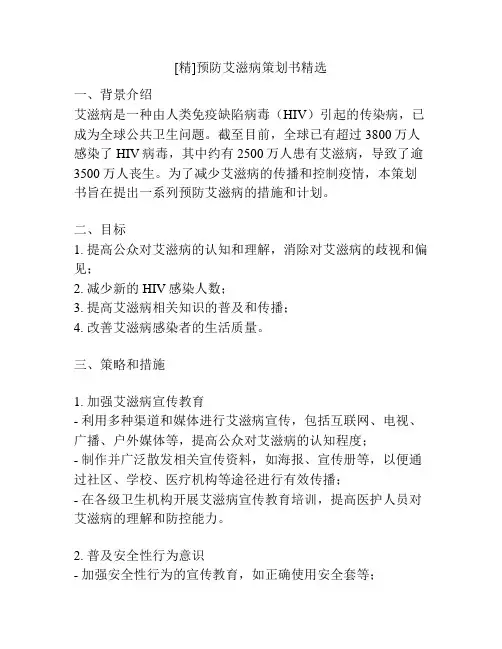 [精]预防艾滋病策划书精选

一、背景介绍
艾滋病是一种由人类免疫缺陷病毒（HIV）引起的传染病，已成为全球公共卫生问题。截至目前，全球已有超过 3800 万人感染了 HIV 病毒，其中约有 2500 万人患有艾滋病，导致了逾 3500 万人丧生。为了减少艾滋病的传播和控制疫情，本策划书旨在提出一系列预防艾滋病的措施和计划。

二、目标
1. 提高公众对艾滋病的认知和理解，消除对艾滋病的歧视和偏见；
2. 减少新的 HIV 感染人数；
3. 提高艾滋病相关知识的普及和传播；
4. 改善艾滋病感染者的生活质量。

三、策略和措施

1. 加强艾滋病宣传教育
- 利用多种渠道和媒体进行艾滋病宣传，包括互联网、电视、广播、户外媒体等，提高公众对艾滋病的认知程度；
- 制作并广泛散发相关宣传资料，如海报、宣传册等，以便通过社区、学校、医疗机构等途径进行有效传播；
- 在各级卫生机构开展艾滋病宣传教育培训，提高医护人员对艾滋病的理解和防控能力。

2. 普及安全性行为意识
- 加强安全性行为的宣传教育，如正确使用安全套等；